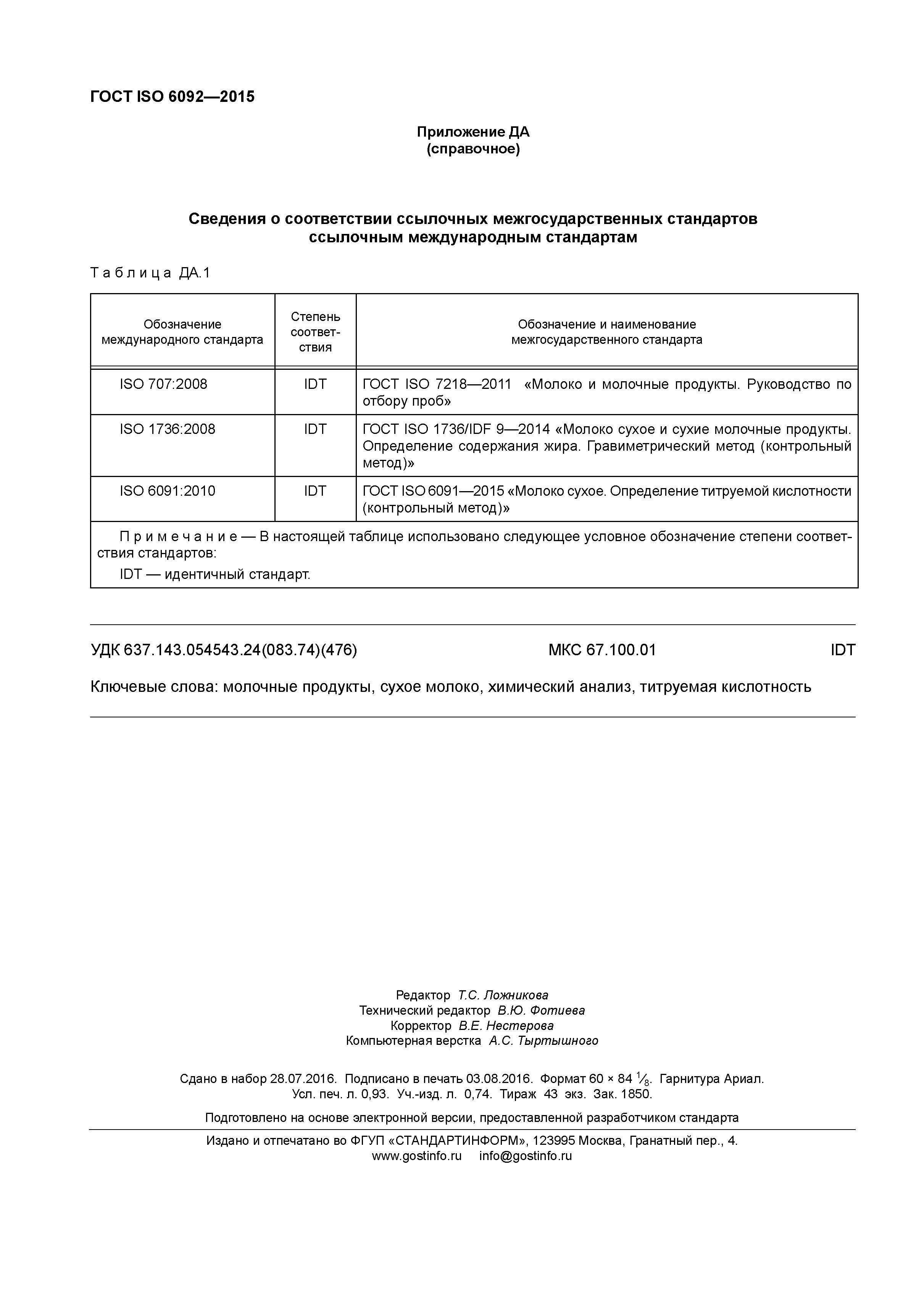 ГОСТ ISO 6092—2015

Приложение ДА
(справочное)

Сведения о соответствии ссылочных межгосударственных стандартов ссылочным международным стандартам

Таблица ДА.1

| Обозначение международного стандарта | Степень соответствия | Обозначение и наименование межгосударственного стандарта |
|---|---|---|
| ISO 707:2008 | IDT | ГОСТ ISO 7218—2011 «Молоко и молочные продукты. Руководство по отбору проб» |
| ISO 1736:2008 | IDT | ГОСТ ISO 1736/IDF 9—2014 «Молоко сухое и сухие молочные продукты. Определение содержания жира. Гравиметрический метод (контрольный метод)» |
| ISO 6091:2010 | IDT | ГОСТ ISO 6091—2015 «Молоко сухое. Определение титруемой кислотности (контрольный метод)» |

Примечание — В настоящей таблице использовано следующее условное обозначение степени соответствия стандартов:
IDT — идентичный стандарт.

УДК 637.143.054543.24(083.74)(476) МКС 67.100.01 IDT

Ключевые слова: молочные продукты, сухое молоко, химический анализ, титруемая кислотность

Редактор Т.С. Ложникова
Технический редактор В.Ю. Фотиева
Корректор В.Е. Нестерова
Компьютерная верстка А.С. Тыртышного

Сдано в набор 28.07.2016. Подписано в печать 03.08.2016. Формат 60 × 84 $\frac{1}{8}$. Гарнитура Ариал.
Усл. печ. л. 0,93. Уч.-изд. л. 0,74. Тираж 43 экз. Зак. 1850.

Подготовлено на основе электронной версии, предоставленной разработчиком стандарта

Издано и отпечатано во ФГУП «СТАНДАРТИНФОРМ», 123995 Москва, Гранатный пер., 4.
www.gostinfo.ru info@gostinfo.ru